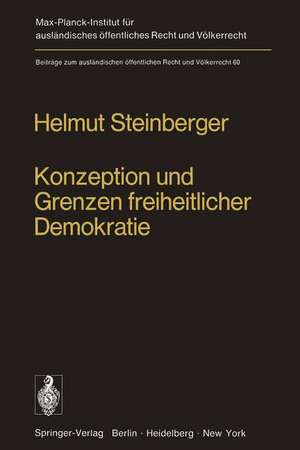 Max-Planck-Institut für ausländisches öffentliches Recht und Völkerrecht

Beiträge zum ausländischen öffentlichen Recht und Völkerrecht 60

Helmut Steinberger

Konzeption und Grenzen freiheitlicher Demokratie

Springer-Verlag Berlin · Heidelberg · New York